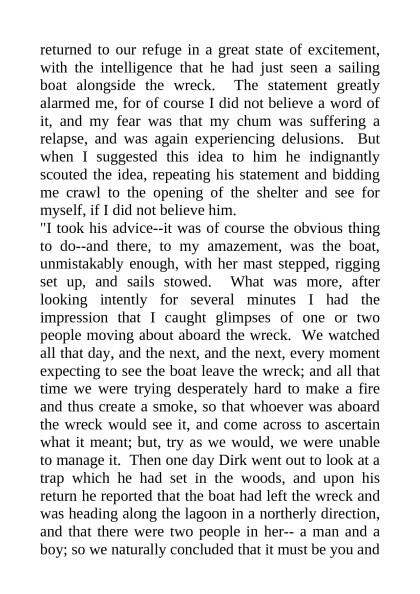 returned to our refuge in a great state of excitement, with the intelligence that he had just seen a sailing boat alongside the wreck. The statement greatly alarmed me, for of course I did not believe a word of it, and my fear was that my chum was suffering a relapse, and was again experiencing delusions. But when I suggested this idea to him he indignantly scouted the idea, repeating his statement and bidding me crawl to the opening of the shelter and see for myself, if I did not believe him.

"I took his advice--it was of course the obvious thing to do--and there, to my amazement, was the boat, unmistakably enough, with her mast stepped, rigging set up, and sails stowed. What was more, after looking intently for several minutes I had the impression that I caught glimpses of one or two people moving about aboard the wreck. We watched all that day, and the next, and the next, every moment expecting to see the boat leave the wreck; and all that time we were trying desperately hard to make a fire and thus create a smoke, so that whoever was aboard the wreck would see it, and come across to ascertain what it meant; but, try as we would, we were unable to manage it. Then one day Dirk went out to look at a trap which he had set in the woods, and upon his return he reported that the boat had left the wreck and was heading along the lagoon in a northerly direction, and that there were two people in her-- a man and a boy; so we naturally concluded that it must be you and